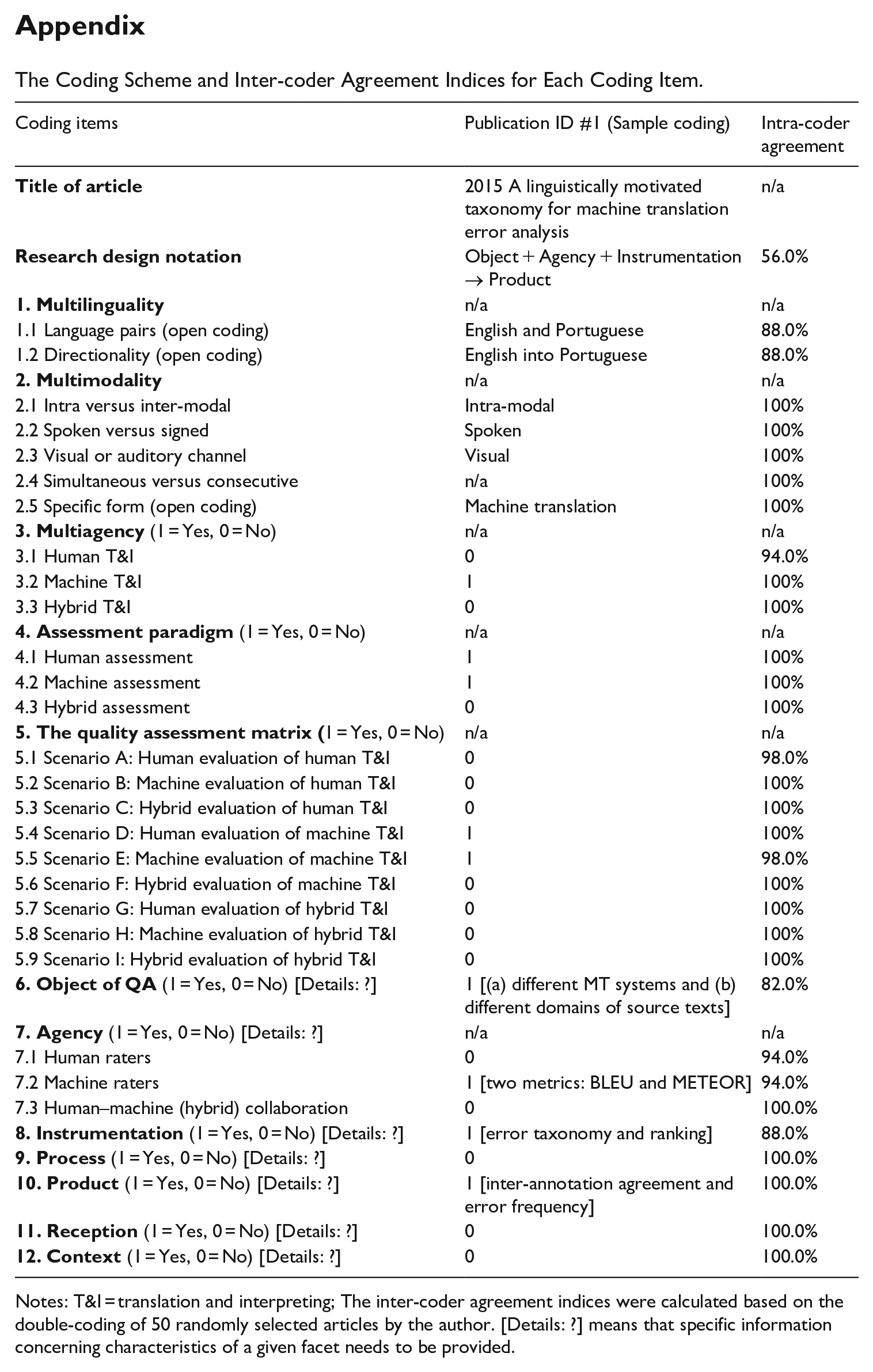 Appendix

The Coding Scheme and Inter-coder Agreement Indices for Each Coding Item.

| Coding items | Publication ID #1 (Sample coding) | Intra-coder agreement |
|---|---|---|
| Title of article | 2015 A linguistically motivated taxonomy for machine translation error analysis | n/a |
| Research design notation | Object + Agency + Instrumentation → Product | 56.0% |
| 1. Multilinguality | n/a | n/a |
| 1.1 Language pairs (open coding) | English and Portuguese | 88.0% |
| 1.2 Directionality (open coding) | English into Portuguese | 88.0% |
| 2. Multimodality | n/a | n/a |
| 2.1 Intra versus inter-modal | Intra-modal | 100% |
| 2.2 Spoken versus signed | Spoken | 100% |
| 2.3 Visual or auditory channel | Visual | 100% |
| 2.4 Simultaneous versus consecutive | n/a | 100% |
| 2.5 Specific form (open coding) | Machine translation | 100% |
| 3. Multiagency (1 = Yes, 0 = No) | n/a | n/a |
| 3.1 Human T&I | 0 | 94.0% |
| 3.2 Machine T&I | 1 | 100% |
| 3.3 Hybrid T&I | 0 | 100% |
| 4. Assessment paradigm (1 = Yes, 0 = No) | n/a | n/a |
| 4.1 Human assessment | 1 | 100% |
| 4.2 Machine assessment | 1 | 100% |
| 4.3 Hybrid assessment | 0 | 100% |
| 5. The quality assessment matrix (1 = Yes, 0 = No) | n/a | n/a |
| 5.1 Scenario A: Human evaluation of human T&I | 0 | 98.0% |
| 5.2 Scenario B: Machine evaluation of human T&I | 0 | 100% |
| 5.3 Scenario C: Hybrid evaluation of human T&I | 0 | 100% |
| 5.4 Scenario D: Human evaluation of machine T&I | 1 | 100% |
| 5.5 Scenario E: Machine evaluation of machine T&I | 1 | 98.0% |
| 5.6 Scenario F: Hybrid evaluation of machine T&I | 0 | 100% |
| 5.7 Scenario G: Human evaluation of hybrid T&I | 0 | 100% |
| 5.8 Scenario H: Machine evaluation of hybrid T&I | 0 | 100% |
| 5.9 Scenario I: Hybrid evaluation of hybrid T&I | 0 | 100% |
| 6. Object of QA (1 = Yes, 0 = No) [Details: ?] | 1 [(a) different MT systems and (b) different domains of source texts] | 82.0% |
| 7. Agency (1 = Yes, 0 = No) [Details: ?] | n/a | n/a |
| 7.1 Human raters | 0 | 94.0% |
| 7.2 Machine raters | 1 [two metrics: BLEU and METEOR] | 94.0% |
| 7.3 Human–machine (hybrid) collaboration | 0 | 100.0% |
| 8. Instrumentation (1 = Yes, 0 = No) [Details: ?] | 1 [error taxonomy and ranking] | 88.0% |
| 9. Process (1 = Yes, 0 = No) [Details: ?] | 0 | 100.0% |
| 10. Product (1 = Yes, 0 = No) [Details: ?] | 1 [inter-annotation agreement and error frequency] | 100.0% |
| 11. Reception (1 = Yes, 0 = No) [Details: ?] | 0 | 100.0% |
| 12. Context (1 = Yes, 0 = No) [Details: ?] | 0 | 100.0% |

Notes: T&I = translation and interpreting; The inter-coder agreement indices were calculated based on the double-coding of 50 randomly selected articles by the author. [Details: ?] means that specific information concerning characteristics of a given facet needs to be provided.